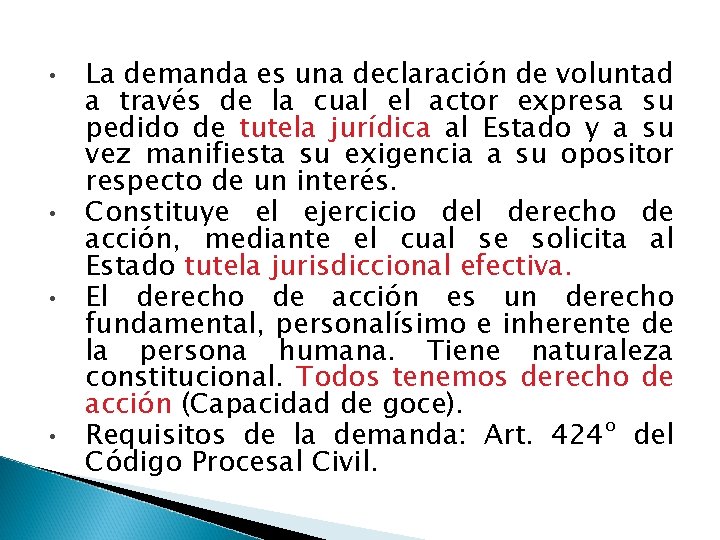 • La demanda es una declaración de voluntad a través de la cual el actor expresa su pedido de tutela jurídica al Estado y a su vez manifiesta su exigencia a su opositor respecto de un interés.

• Constituye el ejercicio del derecho de acción, mediante el cual se solicita al Estado tutela jurisdiccional efectiva.

• El derecho de acción es un derecho fundamental, personalísimo e inherente de la persona humana. Tiene naturaleza constitucional. Todos tenemos derecho de acción (Capacidad de goce).

• Requisitos de la demanda: Art. 424° del Código Procesal Civil.